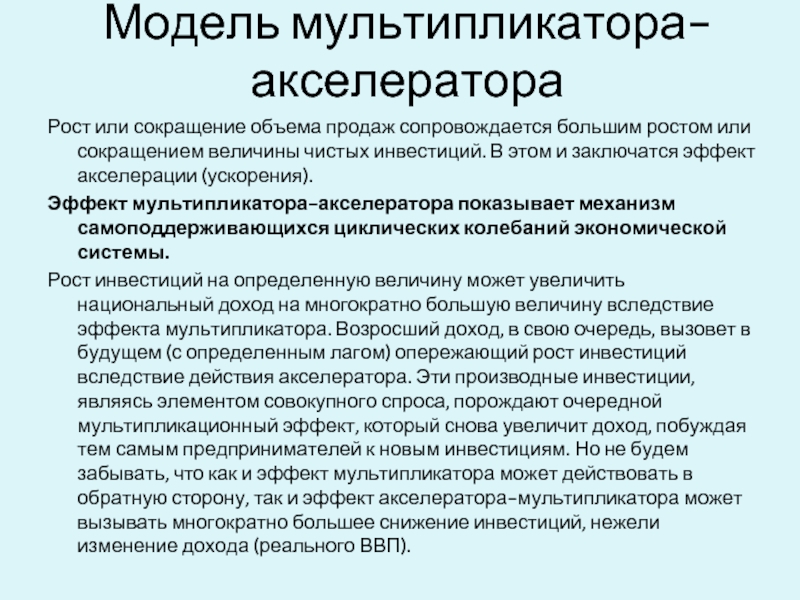 Модель мультипликатора-акселератора

Рост или сокращение объема продаж сопровождается большим ростом или сокращением величины чистых инвестиций. В этом и заключатся эффект акселерации (ускорения).

Эффект мультипликатора-акселератора показывает механизм самоподдерживающихся циклических колебаний экономической системы.

Рост инвестиций на определенную величину может увеличить национальный доход на многократно большую величину вследствие эффекта мультипликатора. Возросший доход, в свою очередь, вызовет в будущем (с определенным лагом) опережающий рост инвестиций вследствие действия акселератора. Эти производные инвестиции, являясь элементом совокупного спроса, порождают очередной мультипликационный эффект, который снова увеличит доход, побуждая тем самым предпринимателей к новым инвестициям. Но не будем забывать, что как и эффект мультипликатора может действовать в обратную сторону, так и эффект акселератора-мультипликатора может вызывать многократно большее снижение инвестиций, нежели изменение дохода (реального ВВП).